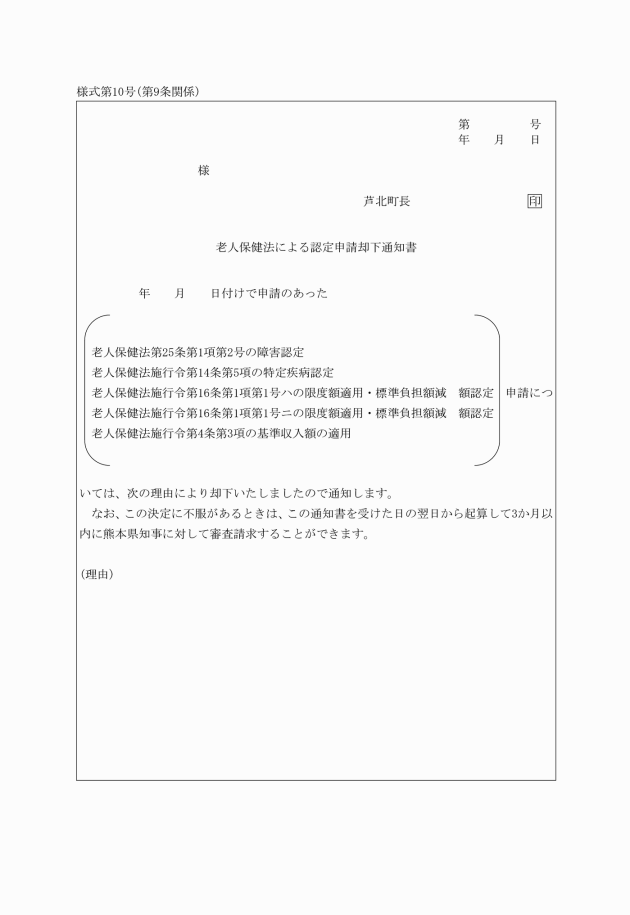 様式第10号（第9条関係）

第　　　号
年　　月　　日

様

芦北町長　　　　　　印

老人保健法による認定申請却下通知書

年　　月　　日付けで申請のあった

老人保健法第25条第1項第2号の障害認定
老人保健法施行令第14条第5項の特定疾病認定
老人保健法施行令第16条第1項第1号ハの限度額適用・標準負担額減　額認定
老人保健法施行令第16条第1項第1号ニの限度額適用・標準負担額減　額認定
老人保健法施行令第4条第3項の基準収入額の適用

申請につ

いては、次の理由により却下いたしましたので通知します。
なお、この決定に不服があるときは、この通知書を受けた日の翌日から起算して3か月以内に熊本県知事に対して審査請求することができます。

（理由）